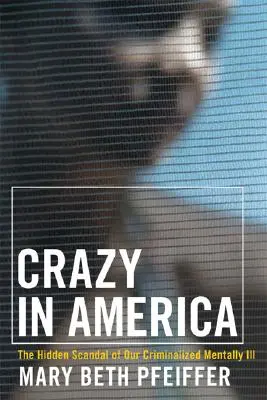 CRAZY IN AMERICA

The Hidden Scandal of Our Criminalized Mentally Ill

MARY BETH PFEIFFER